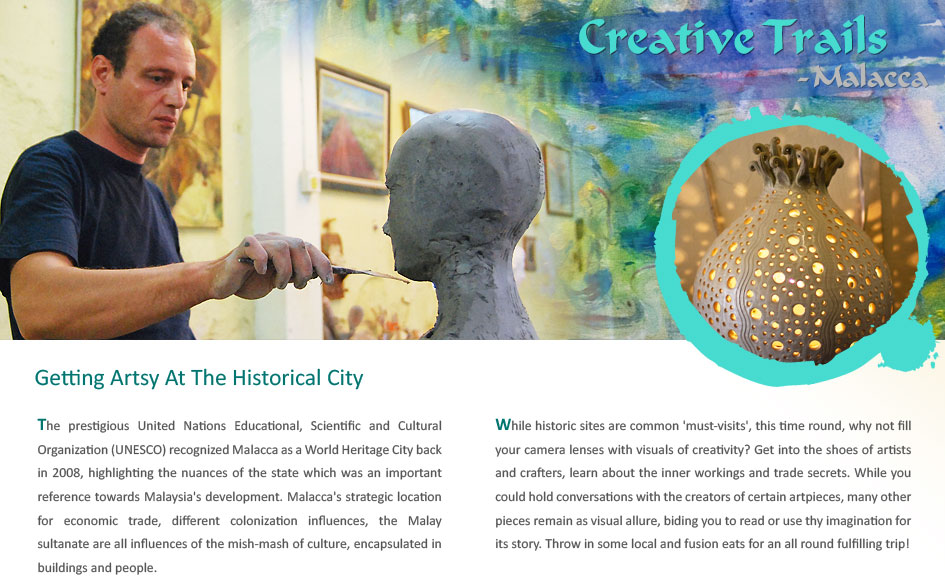 Creative Trails
- Malacca

Getting Artsy At The Historical City

The prestigious United Nations Educational, Scientific and Cultural Organization (UNESCO) recognized Malacca as a World Heritage City back in 2008, highlighting the nuances of the state which was an important reference towards Malaysia's development. Malacca's strategic location for economic trade, different colonization influences, the Malay sultanate are all influences of the mish-mash of culture, encapsulated in buildings and people.

While historic sites are common 'must-visits', this time round, why not fill your camera lenses with visuals of creativity? Get into the shoes of artists and crafters, learn about the inner workings and trade secrets. While you could hold conversations with the creators of certain artpieces, many other pieces remain as visual allure, biding you to read or use thy imagination for its story. Throw in some local and fusion eats for an all round fulfilling trip!